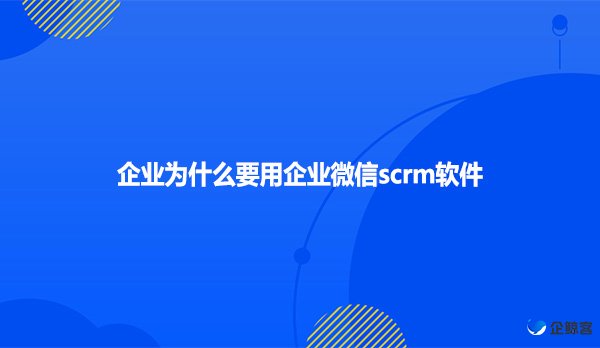 企业为什么要用企业微信scrm软件

企鲸客